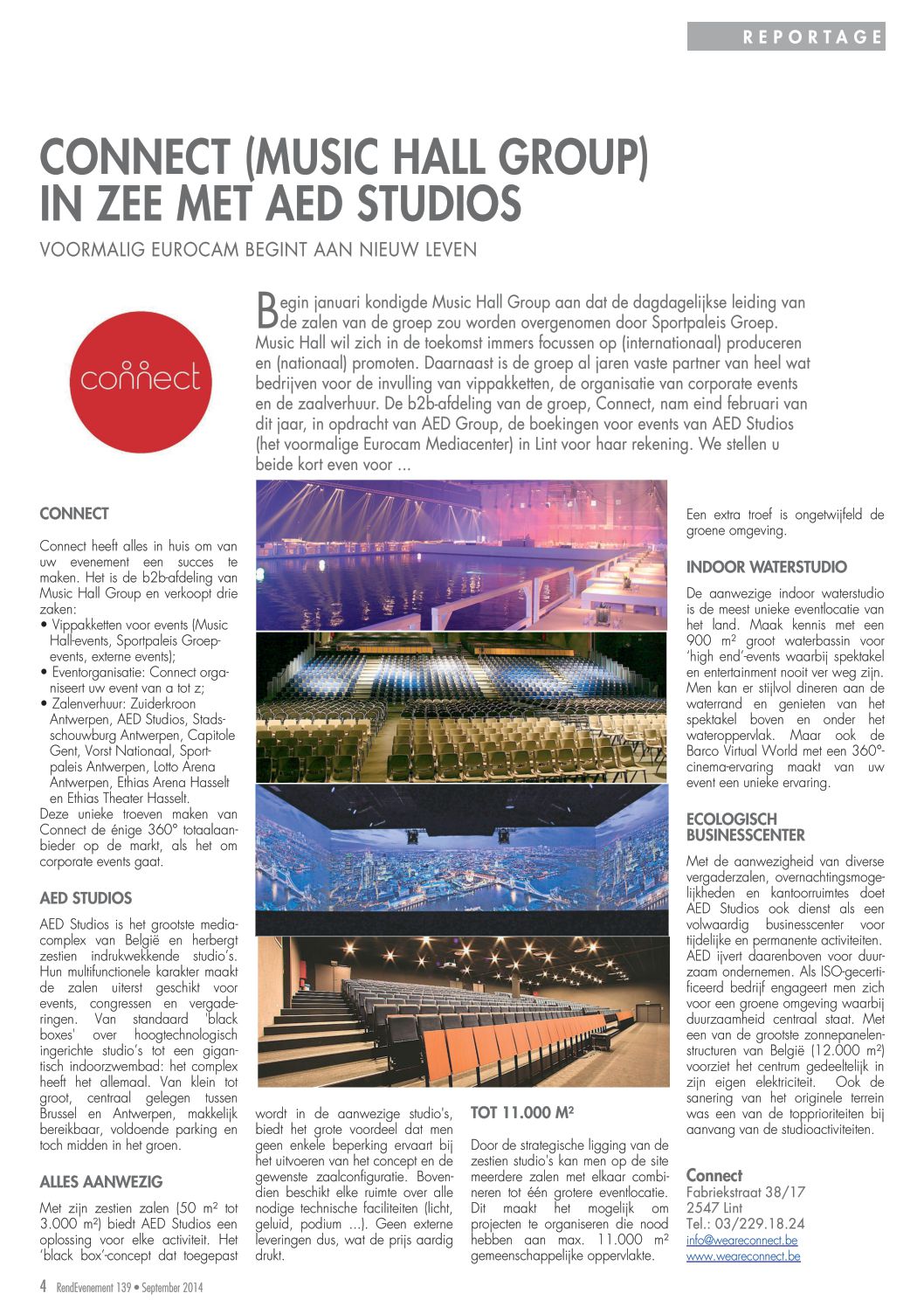 REPORTAGE

CONNECT (MUSIC HALL GROUP) IN ZEE MET AED STUDIOS

VOORMALIG EUROCAM BEGINT AAN NIEUW LEVEN

connect

Begin januari kondigde Music Hall Group aan dat de dagdagelijkse leiding van de zalen van de groep zou worden overgenomen door Sportpaleis Groep. Music Hall wil zich in de toekomst immers focussen op (internationaal) produceren en (nationaal) promoten. Daarnaast is de groep al jaren vaste partner van heel wat bedrijven voor de invulling van vippakketten, de organisatie van corporate events en de zaalverhuur. De b2b-afdeling van de groep, Connect, nam eind februari van dit jaar, in opdracht van AED Group, de boekingen voor events van AED Studios (het voormalige Eurocam Mediacenter) in Lint voor haar rekening. We stellen u beide kort even voor ...

CONNECT

Connect heeft alles in huis om van uw evenement een succes te maken. Het is de b2b-afdeling van Music Hall Group en verkoopt drie zaken:
• Vippakketten voor events (Music Hall-events, Sportpaleis Groep-events, externe events);
• Eventorganisatie: Connect organiseert uw event van a tot z;
• Zalenverhuur: Zuiderkroon Antwerpen, AED Studios, Stadsschouwburg Antwerpen, Capitole Gent, Vorst Nationaal, Sportpaleis Antwerpen, Lotto Arena Antwerpen, Ethias Arena Hasselt en Ethias Theater Hasselt.
Deze unieke troeven maken van Connect de énige 360° totaalaanbieder op de markt, als het om corporate events gaat.

AED STUDIOS

AED Studios is het grootste mediacomplex van België en herbergt zestien indrukwekkende studio's. Hun multifunctionele karakter maakt de zalen uiterst geschikt voor events, congressen en vergaderingen. Van standaard 'black boxes' over hoogtechnologisch ingerichte studio's tot een gigantisch indoorzwembad: het complex heeft het allemaal. Van klein tot groot, centraal gelegen tussen Brussel en Antwerpen, makkelijk bereikbaar, voldoende parking en toch midden in het groen.

ALLES AANWEZIG

Met zijn zestien zalen (50 m² tot 3.000 m²) biedt AED Studios een oplossing voor elke activiteit. Het 'black box'-concept dat toegepast wordt in de aanwezige studio's, biedt het grote voordeel dat men geen enkele beperking ervaart bij het uitvoeren van het concept en de gewenste zaalconfiguratie. Bovendien beschikt elke ruimte over alle nodige technische faciliteiten (licht, geluid, podium ...). Geen externe leveringen dus, wat de prijs aardig drukt.

TOT 11.000 M²

Door de strategische ligging van de zestien studio's kan men op de site meerdere zalen met elkaar combineren tot één grotere eventlocatie. Dit maakt het mogelijk om projecten te organiseren die nood hebben aan max. 11.000 m² gemeenschappelijke oppervlakte.

Een extra troef is ongetwijfeld de groene omgeving.

INDOOR WATERSTUDIO

De aanwezige indoor waterstudio is de meest unieke eventlocatie van het land. Maak kennis met een 900 m² groot waterbassin voor 'high end'-events waarbij spektakel en entertainment nooit ver weg zijn. Men kan er stijlvol dineren aan de waterrand en genieten van het spektakel boven en onder het wateroppervlak. Maar ook de Barco Virtual World met een 360°-cinema-ervaring maakt van uw event een unieke ervaring.

ECOLOGISCH BUSINESSCENTER

Met de aanwezigheid van diverse vergaderzalen, overnachtingsmogelijkheden en kantoorruimtes doet AED Studios ook dienst als een volwaardig businesscenter voor tijdelijke en permanente activiteiten. AED ijvert daarenboven voor duurzaam ondernemen. Als ISO-gecertificeerd bedrijf engageert men zich voor een groene omgeving waarbij duurzaamheid centraal staat. Met een van de grootste zonnepanelenstructuren van België (12.000 m²) voorziet het centrum gedeeltelijk in zijn eigen elektriciteit. Ook de sanering van het originele terrein was een van de topprioriteiten bij aanvang van de studioactiviteiten.

Connect
Fabriekstraat 38/17
2547 Lint
Tel.: 03/229.18.24
info@weareconnect.be
www.weareconnect.be

4 RendEvenement 139 • September 2014